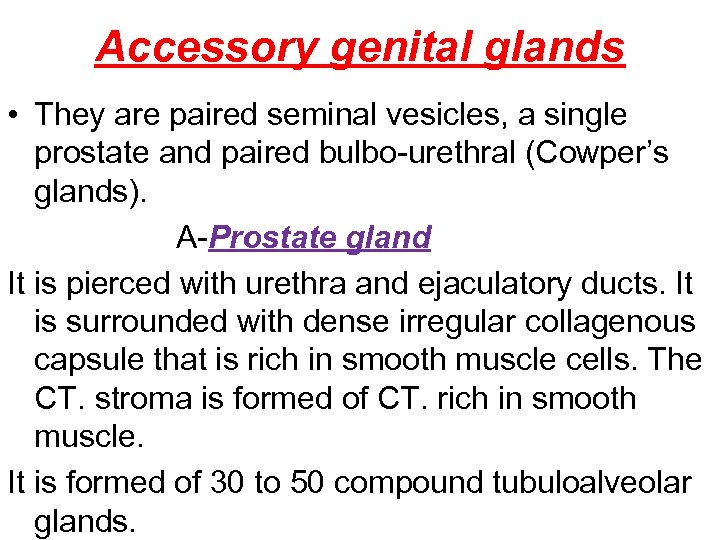 Accessory genital glands

• They are paired seminal vesicles, a single prostate and paired bulbo-urethral (Cowper's glands).

A-Prostate gland

It is pierced with urethra and ejaculatory ducts. It is surrounded with dense irregular collagenous capsule that is rich in smooth muscle cells. The CT. stroma is formed of CT. rich in smooth muscle.

It is formed of 30 to 50 compound tubuloalveolar glands.